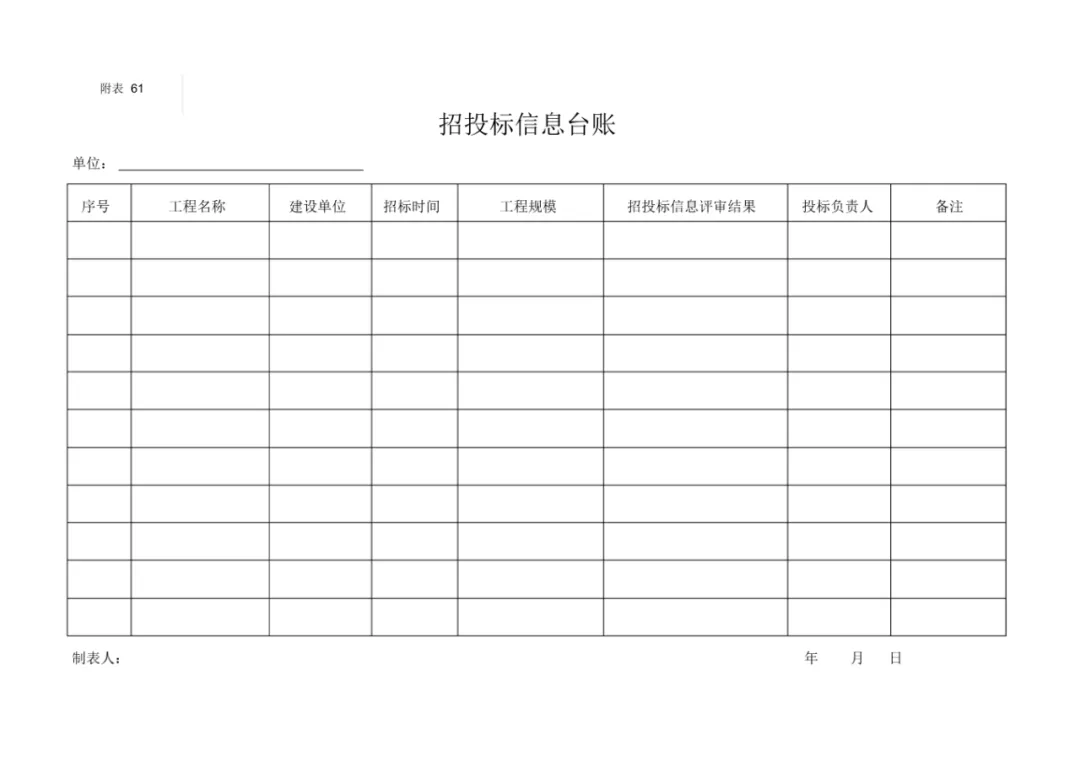 附表 61

招投标信息台账

单位：

| 序号 | 工程名称 | 建设单位 | 招标时间 | 工程规模 | 招投标信息评审结果 | 投标负责人 | 备注 |
|---|---|---|---|---|---|---|---|
| | | | | | | | |
| | | | | | | | |
| | | | | | | | |
| | | | | | | | |
| | | | | | | | |
| | | | | | | | |
| | | | | | | | |
| | | | | | | | |
| | | | | | | | |
| | | | | | | | |
| | | | | | | | |

制表人：　　年　月　日